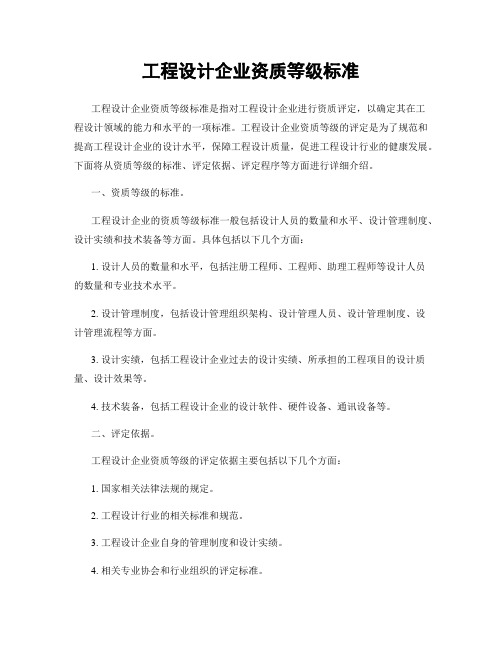 工程设计企业资质等级标准

工程设计企业资质等级标准是指对工程设计企业进行资质评定，以确定其在工程设计领域的能力和水平的一项标准。工程设计企业资质等级的评定是为了规范和提高工程设计企业的设计水平，保障工程设计质量，促进工程设计行业的健康发展。下面将从资质等级的标准、评定依据、评定程序等方面进行详细介绍。

一、资质等级的标准。

工程设计企业的资质等级标准一般包括设计人员的数量和水平、设计管理制度、设计实绩和技术装备等方面。具体包括以下几个方面：

1. 设计人员的数量和水平，包括注册工程师、工程师、助理工程师等设计人员的数量和专业技术水平。

2. 设计管理制度，包括设计管理组织架构、设计管理人员、设计管理制度、设计管理流程等方面。

3. 设计实绩，包括工程设计企业过去的设计实绩、所承担的工程项目的设计质量、设计效果等。

4. 技术装备，包括工程设计企业的设计软件、硬件设备、通讯设备等。

二、评定依据。

工程设计企业资质等级的评定依据主要包括以下几个方面：

1. 国家相关法律法规的规定。

2. 工程设计行业的相关标准和规范。

3. 工程设计企业自身的管理制度和设计实绩。

4. 相关专业协会和行业组织的评定标准。